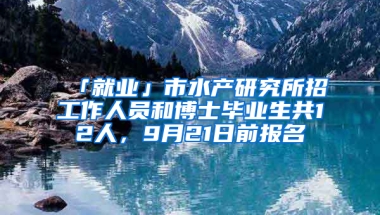 「就业」市水产研究所招工作人员和博士毕业生共12人，9月21日前报名